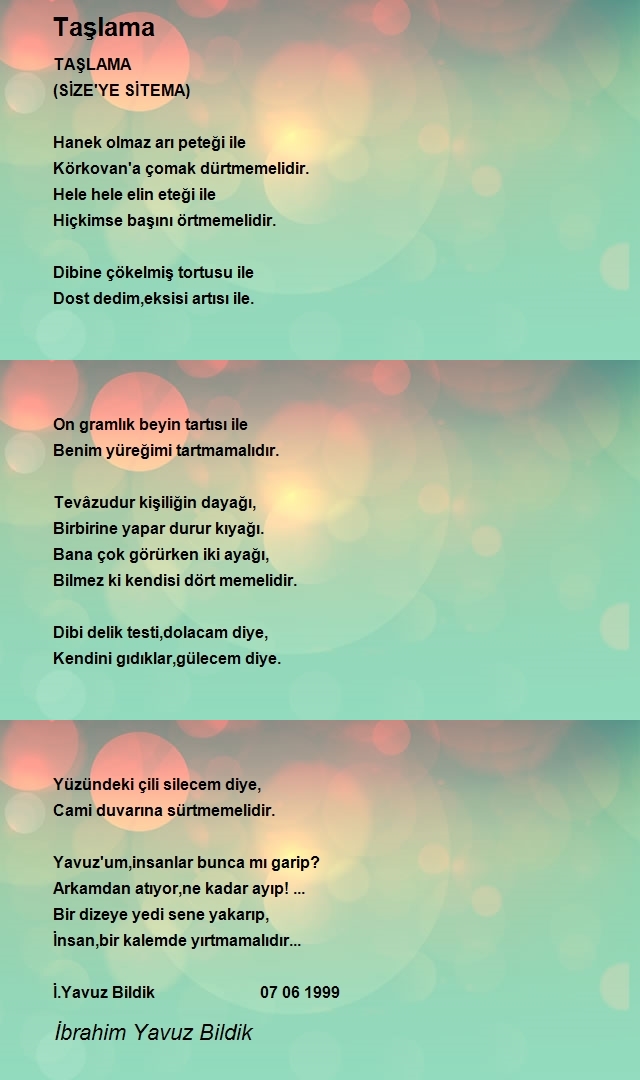 Taşlama

TAŞLAMA
(SİZE'YE SİTEMA)

Hanek olmaz arı peteği ile
Körkovan'a çomak dürtmemelidir.
Hele hele elin eteği ile
Hiçkimse başını örtmemelidir.

Dibine çökelmiş tortusu ile
Dost dedim,eksisi artısı ile.

On gramlık beyin tartısı ile
Benim yüreğimi tartmamalıdır.

Tevâzudur kişiliğin dayağı,
Birbirine yapar durur kıyağı.
Bana çok görürken iki ayağı,
Bilmez ki kendisi dört memelidir.

Dibi delik testi,dolacam diye,
Kendini gıdıklar,gülecem diye.

Yüzündeki çili silecem diye,
Cami duvarına sürtmemelidir.

Yavuz'um,insanlar bunca mı garip?
Arkamdan atıyor,ne kadar ayıp! ...
Bir dizeye yedi sene yakarıp,
İnsan,bir kalemde yırtmamalıdır...

İ.Yavuz Bildik 07 06 1999

İbrahim Yavuz Bildik